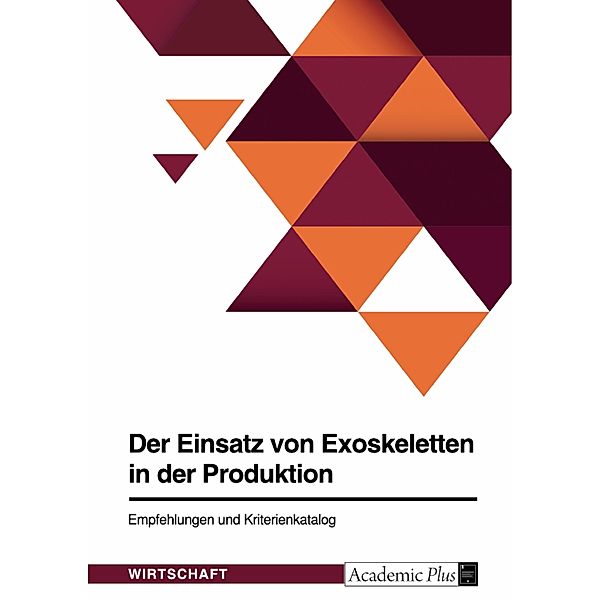 Der Einsatz von Exoskeletten in der Produktion

Empfehlungen und Kriterienkatalog

WIRTSCHAFT

Academic Plus